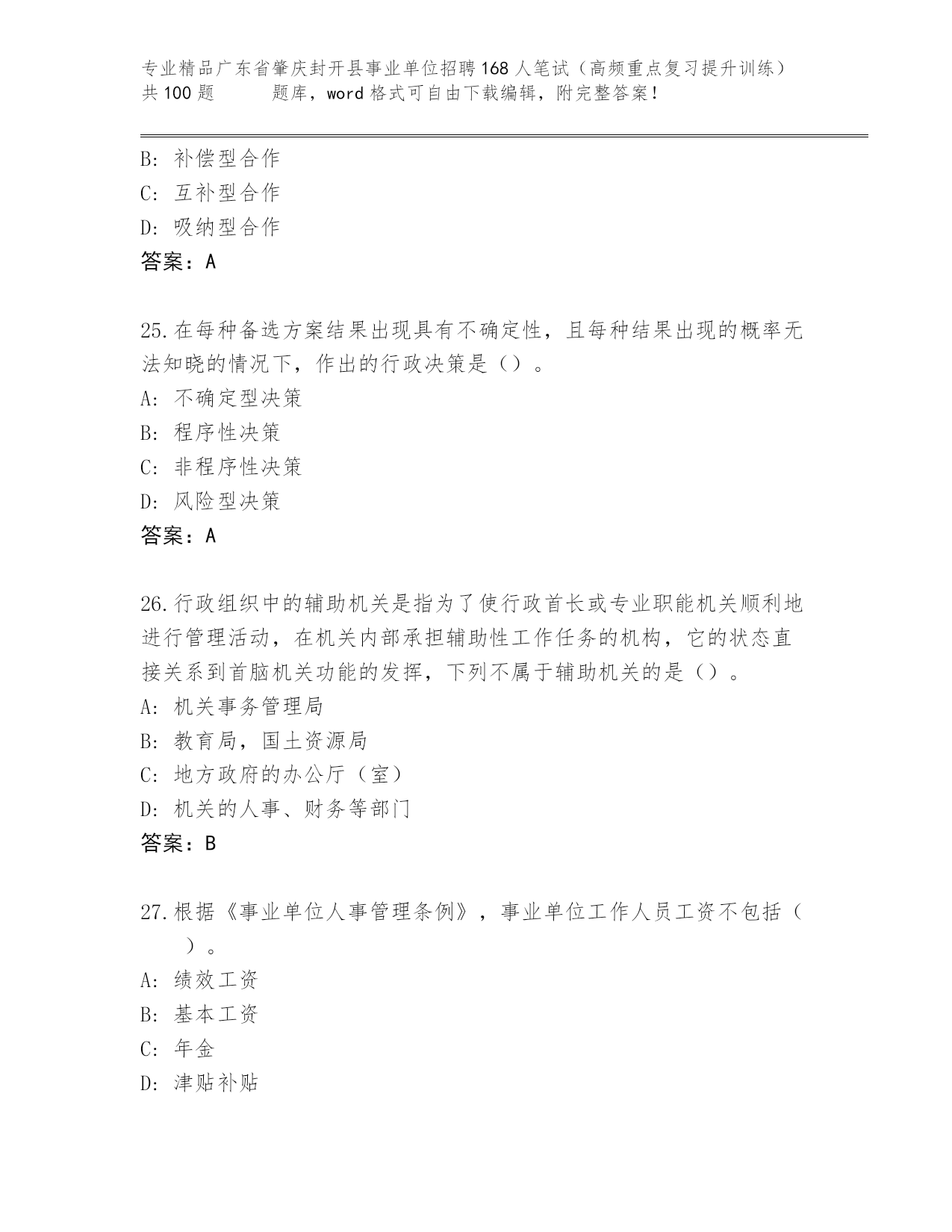 专业精品广东省肇庆封开县事业单位招聘168人笔试（高频重点复习提升训练）共100题　　题库，word格式可自由下载编辑，附完整答案！

B: 补偿型合作
C: 互补型合作
D: 吸纳型合作
答案：A

25.在每种备选方案结果出现具有不确定性，且每种结果出现的概率无法知晓的情况下，作出的行政决策是（）。
A: 不确定型决策
B: 程序性决策
C: 非程序性决策
D: 风险型决策
答案：A

26.行政组织中的辅助机关是指为了使行政首长或专业职能机关顺利地进行管理活动，在机关内部承担辅助性工作任务的机构，它的状态直接关系到首脑机关功能的发挥，下列不属于辅助机关的是（）。
A: 机关事务管理局
B: 教育局，国土资源局
C: 地方政府的办公厅（室）
D: 机关的人事、财务等部门
答案：B

27.根据《事业单位人事管理条例》，事业单位工作人员工资不包括（　）。
A: 绩效工资
B: 基本工资
C: 年金
D: 津贴补贴